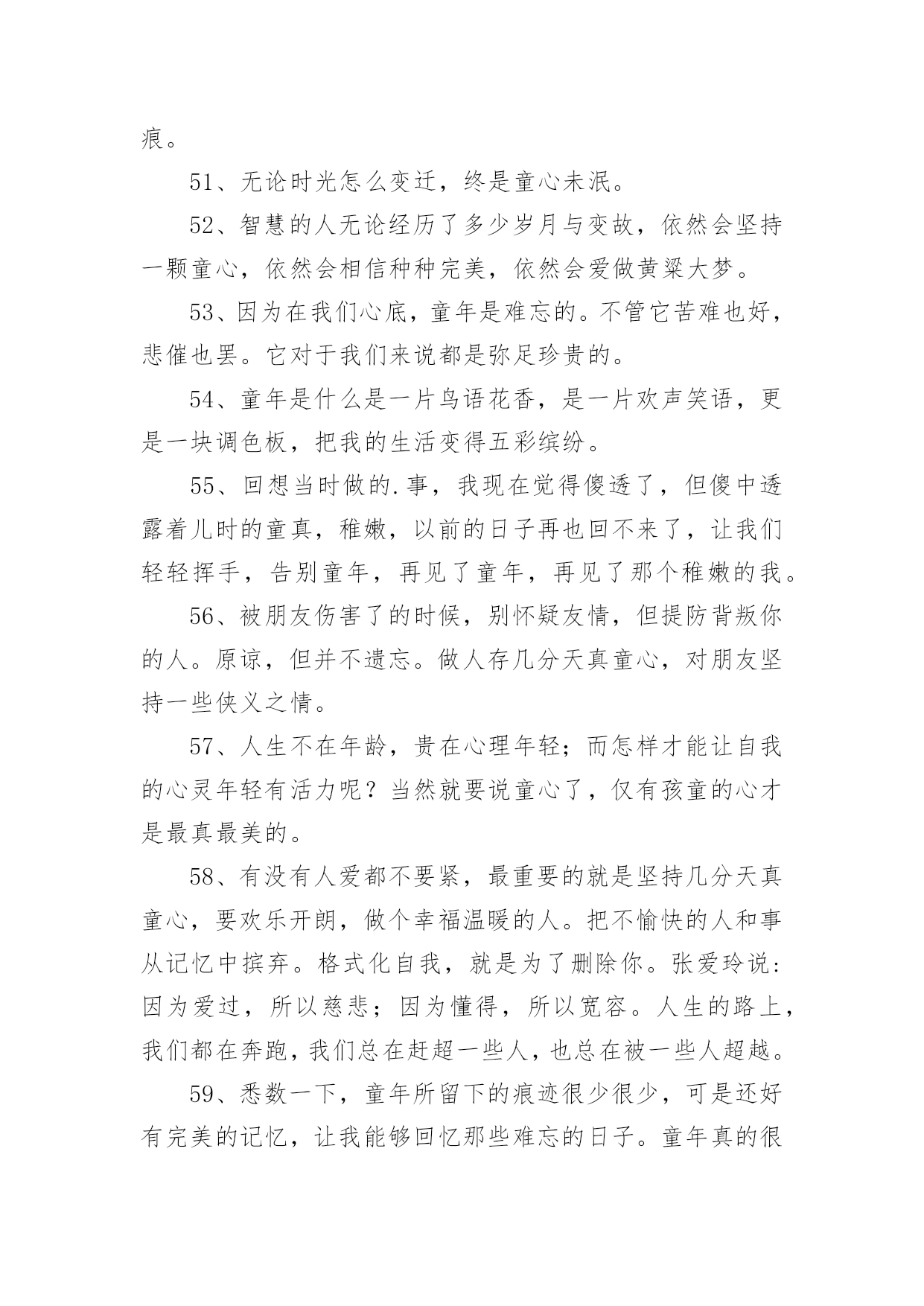 痕。

51、无论时光怎么变迁，终是童心未泯。

52、智慧的人无论经历了多少岁月与变故，依然会坚持一颗童心，依然会相信种种完美，依然会爱做黄粱大梦。

53、因为在我们心底，童年是难忘的。不管它苦难也好，悲催也罢。它对于我们来说都是弥足珍贵的。

54、童年是什么是一片鸟语花香，是一片欢声笑语，更是一块调色板，把我的生活变得五彩缤纷。

55、回想当时做的.事，我现在觉得傻透了，但傻中透露着儿时的童真，稚嫩，以前的日子再也回不来了，让我们轻轻挥手，告别童年，再见了童年，再见了那个稚嫩的我。

56、被朋友伤害了的时候，别怀疑友情，但提防背叛你的人。原谅，但并不遗忘。做人存几分天真童心，对朋友坚持一些侠义之情。

57、人生不在年龄，贵在心理年轻；而怎样才能让自我的心灵年轻有活力呢？当然就要说童心了，仅有孩童的心才是最真最美的。

58、有没有人爱都不要紧，最重要的就是坚持几分天真童心，要欢乐开朗，做个幸福温暖的人。把不愉快的人和事从记忆中摈弃。格式化自我，就是为了删除你。张爱玲说：因为爱过，所以慈悲；因为懂得，所以宽容。人生的路上，我们都在奔跑，我们总在赶超一些人，也总在被一些人超越。

59、悉数一下，童年所留下的痕迹很少很少，可是还好有完美的记忆，让我能够回忆那些难忘的日子。童年真的很